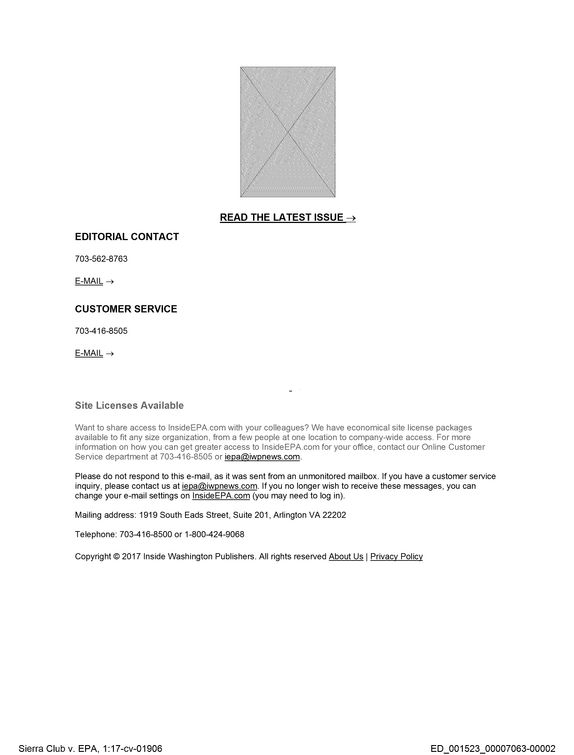 READ THE LATEST ISSUE →

EDITORIAL CONTACT

703-562-8763

E-MAIL →

CUSTOMER SERVICE

703-416-8505

E-MAIL →

Site Licenses Available

Want to share access to InsideEPA.com with your colleagues? We have economical site license packages available to fit any size organization, from a few people at one location to company-wide access. For more information on how you can get greater access to InsideEPA.com for your office, contact our Online Customer Service department at 703-416-8505 or iepa@iwpnews.com.

Please do not respond to this e-mail, as it was sent from an unmonitored mailbox. If you have a customer service inquiry, please contact us at iepa@iwpnews.com. If you no longer wish to receive these messages, you can change your e-mail settings on InsideEPA.com (you may need to log in).

Mailing address: 1919 South Eads Street, Suite 201, Arlington VA 22202

Telephone: 703-416-8500 or 1-800-424-9068

Copyright © 2017 Inside Washington Publishers. All rights reserved About Us | Privacy Policy

Sierra Club v. EPA, 1:17-cv-01906

ED_001523_00007063-00002